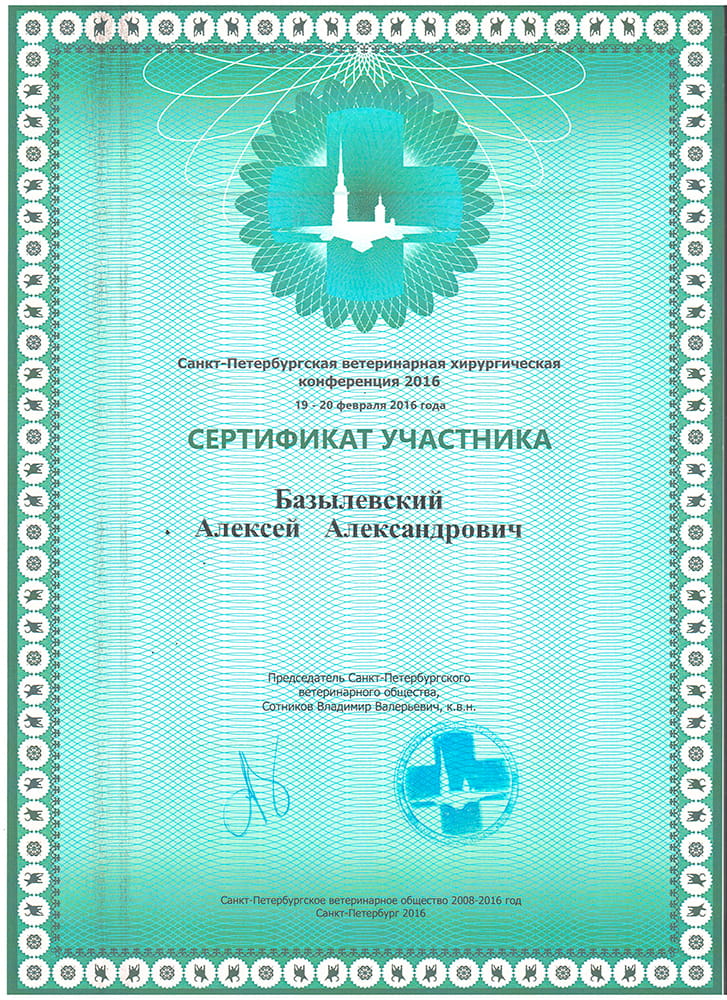 Санкт-Петербургская ветеринарная хирургическая конференция 2016
19 - 20 февраля 2016 года

СЕРТИФИКАТ УЧАСТНИКА

Базылевский
Алексей Александрович

Председатель Санкт-Петербургского ветеринарного общества, Сотников Владимир Валерьевич, к.в.н.

Санкт-Петербургское ветеринарное общество 2008-2016 год
Санкт-Петербург 2016